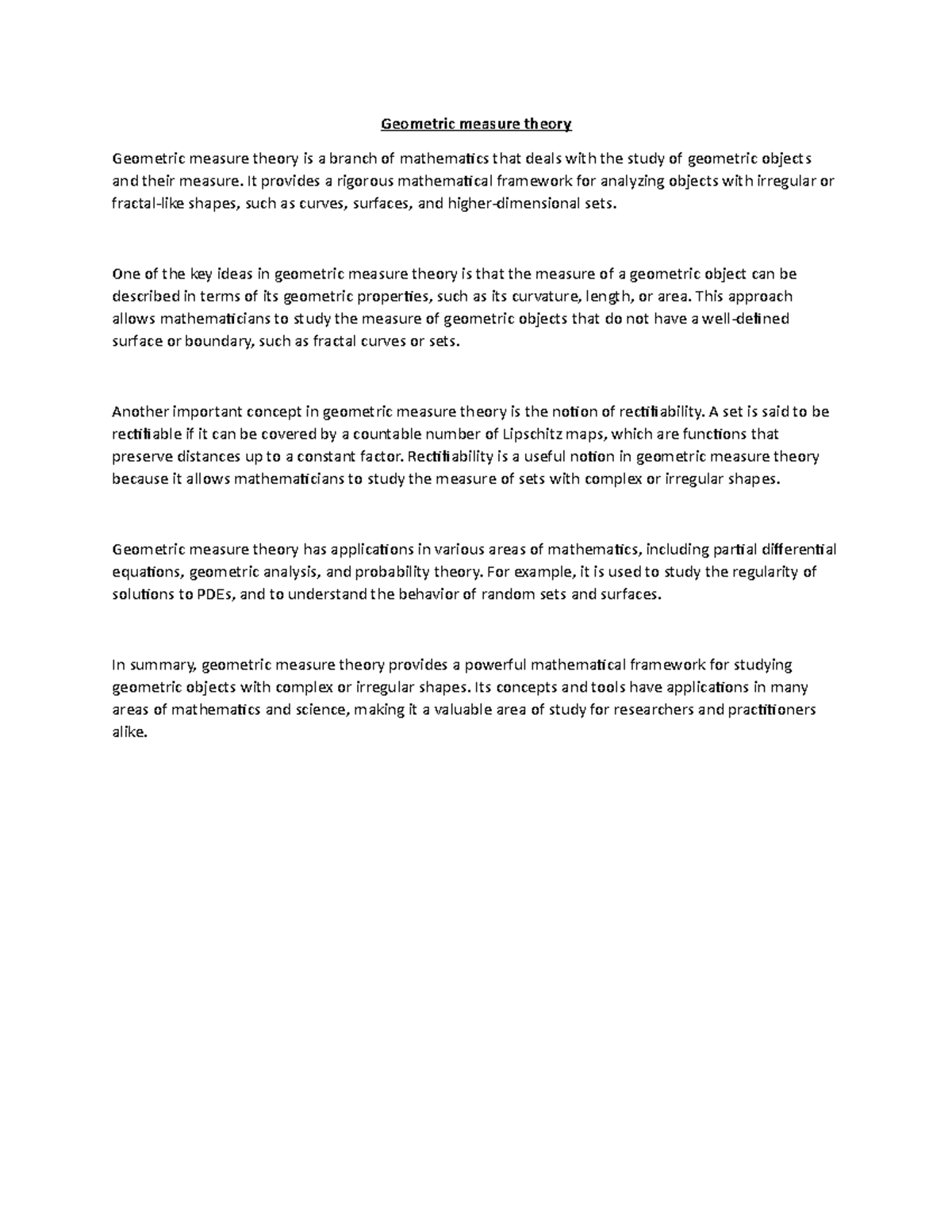 Geometric measure theory

Geometric measure theory is a branch of mathematics that deals with the study of geometric objects and their measure. It provides a rigorous mathematical framework for analyzing objects with irregular or fractal-like shapes, such as curves, surfaces, and higher-dimensional sets.

One of the key ideas in geometric measure theory is that the measure of a geometric object can be described in terms of its geometric properties, such as its curvature, length, or area. This approach allows mathematicians to study the measure of geometric objects that do not have a well-defined surface or boundary, such as fractal curves or sets.

Another important concept in geometric measure theory is the notion of rectifiability. A set is said to be rectifiable if it can be covered by a countable number of Lipschitz maps, which are functions that preserve distances up to a constant factor. Rectifiability is a useful notion in geometric measure theory because it allows mathematicians to study the measure of sets with complex or irregular shapes.

Geometric measure theory has applications in various areas of mathematics, including partial differential equations, geometric analysis, and probability theory. For example, it is used to study the regularity of solutions to PDEs, and to understand the behavior of random sets and surfaces.

In summary, geometric measure theory provides a powerful mathematical framework for studying geometric objects with complex or irregular shapes. Its concepts and tools have applications in many areas of mathematics and science, making it a valuable area of study for researchers and practitioners alike.